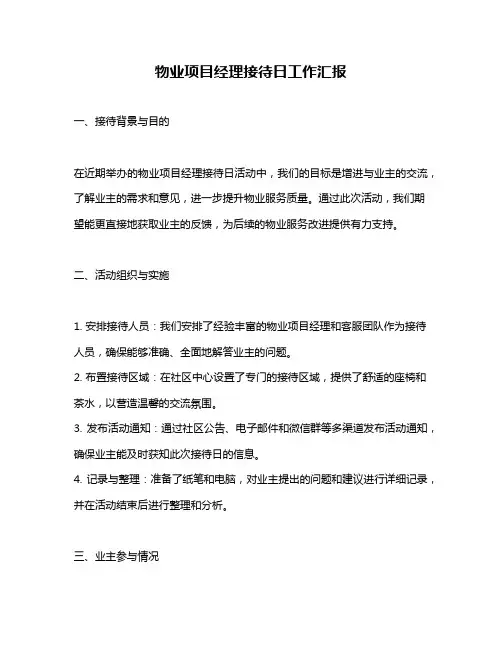 物业项目经理接待日工作汇报

一、接待背景与目的

在近期举办的物业项目经理接待日活动中，我们的目标是增进与业主的交流，了解业主的需求和意见，进一步提升物业服务质量。通过此次活动，我们期望能更直接地获取业主的反馈，为后续的物业服务改进提供有力支持。

二、活动组织与实施

1. 安排接待人员：我们安排了经验丰富的物业项目经理和客服团队作为接待人员，确保能够准确、全面地解答业主的问题。
2. 布置接待区域：在社区中心设置了专门的接待区域，提供了舒适的座椅和茶水，以营造温馨的交流氛围。
3. 发布活动通知：通过社区公告、电子邮件和微信群等多渠道发布活动通知，确保业主能及时获知此次接待日的信息。
4. 记录与整理：准备了纸笔和电脑，对业主提出的问题和建议进行详细记录，并在活动结束后进行整理和分析。

三、业主参与情况